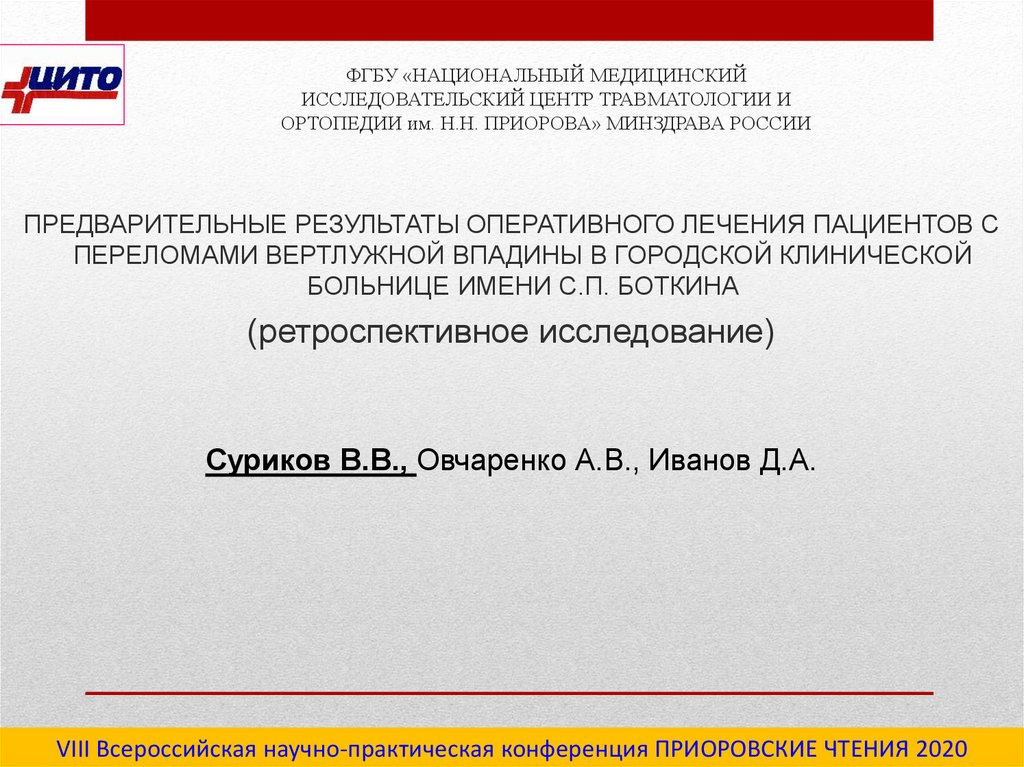 ЦИТО

ФГБУ «НАЦИОНАЛЬНЫЙ МЕДИЦИНСКИЙ ИССЛЕДОВАТЕЛЬСКИЙ ЦЕНТР ТРАВМАТОЛОГИИ И ОРТОПЕДИИ им. Н.Н. ПРИОРОВА» МИНЗДРАВА РОССИИ

ПРЕДВАРИТЕЛЬНЫЕ РЕЗУЛЬТАТЫ ОПЕРАТИВНОГО ЛЕЧЕНИЯ ПАЦИЕНТОВ С ПЕРЕЛОМАМИ ВЕРТЛУЖНОЙ ВПАДИНЫ В ГОРОДСКОЙ КЛИНИЧЕСКОЙ БОЛЬНИЦЕ ИМЕНИ С.П. БОТКИНА

(ретроспективное исследование)

Суриков В.В., Овчаренко А.В., Иванов Д.А.

VIII Всероссийская научно-практическая конференция ПРИОРОВСКИЕ ЧТЕНИЯ 2020